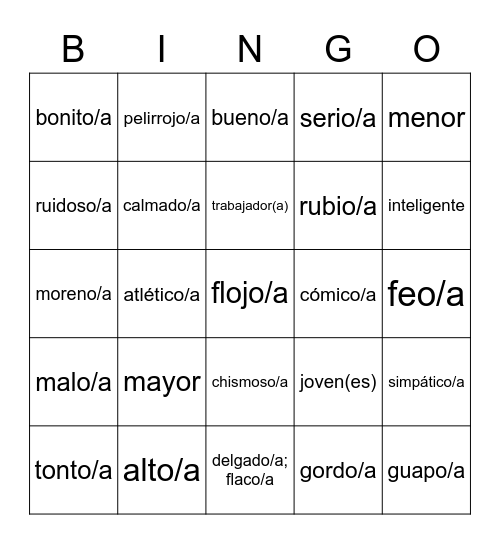 | B | I | N | G | O |
|---|---|---|---|---|
| bonito/a | pelirrojo/a | bueno/a | serio/a | menor |
| ruidoso/a | calmado/a | trabajador(a) | rubio/a | inteligente |
| moreno/a | atlético/a | flojo/a | cómico/a | feo/a |
| malo/a | mayor | chismoso/a | joven(es) | simpático/a |
| tonto/a | alto/a | delgado/a; flaco/a | gordo/a | guapo/a |